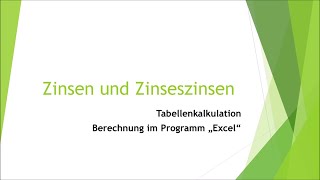 Zinsen und Zinseszinsen

Tabellenkalkulation
Berechnung im Programm „Excel“